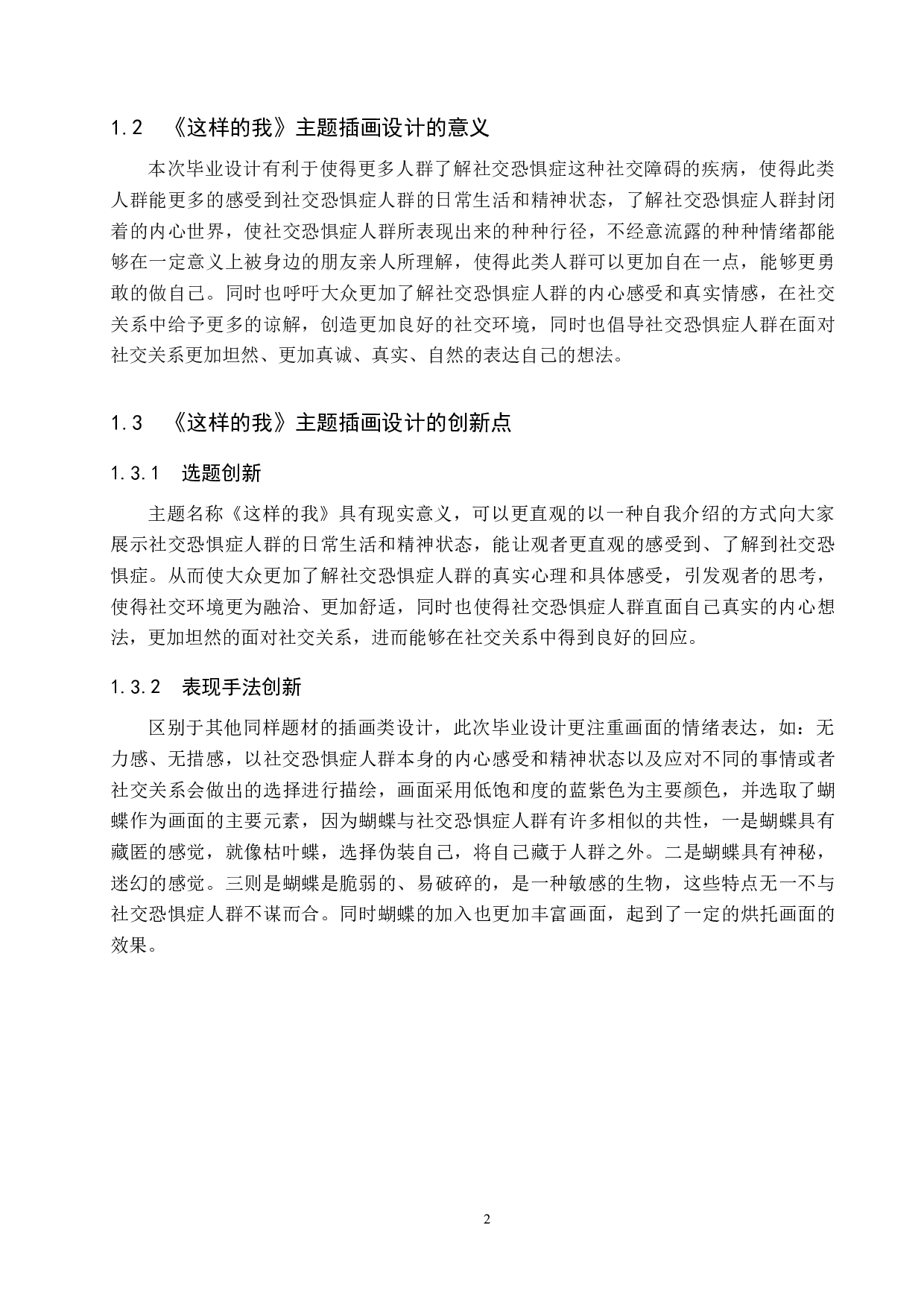 1.2　《这样的我》主题插画设计的意义

本次毕业设计有利于使得更多人群了解社交恐惧症这种社交障碍的疾病，使得此类人群能更多的感受到社交恐惧症人群的日常生活和精神状态，了解社交恐惧症人群封闭着的内心世界，使社交恐惧症人群所表现出来的种种行径，不经意流露的种种情绪都能够在一定意义上被身边的朋友亲人所理解，使得此类人群可以更加自在一点，能够更勇敢的做自己。同时也呼吁大众更加了解社交恐惧症人群的内心感受和真实情感，在社交关系中给予更多的谅解，创造更加良好的社交环境，同时也倡导社交恐惧症人群在面对社交关系更加坦然、更加真诚、真实、自然的表达自己的想法。

1.3　《这样的我》主题插画设计的创新点

1.3.1　选题创新

主题名称《这样的我》具有现实意义，可以更直观的以一种自我介绍的方式向大家展示社交恐惧症人群的日常生活和精神状态，能让观者更直观的感受到、了解到社交恐惧症。从而使大众更加了解社交恐惧症人群的真实心理和具体感受，引发观者的思考，使得社交环境更为融洽、更加舒适，同时也使得社交恐惧症人群直面自己真实的内心想法，更加坦然的面对社交关系，进而能够在社交关系中得到良好的回应。

1.3.2　表现手法创新

区别于其他同样题材的插画类设计，此次毕业设计更注重画面的情绪表达，如：无力感、无措感，以社交恐惧症人群本身的内心感受和精神状态以及应对不同的事情或者社交关系会做出的选择进行描绘，画面采用低饱和度的蓝紫色为主要颜色，并选取了蝴蝶作为画面的主要元素，因为蝴蝶与社交恐惧症人群有许多相似的共性，一是蝴蝶具有藏匿的感觉，就像枯叶蝶，选择伪装自己，将自己藏于人群之外。二是蝴蝶具有神秘，迷幻的感觉。三则是蝴蝶是脆弱的、易破碎的，是一种敏感的生物，这些特点无一不与社交恐惧症人群不谋而合。同时蝴蝶的加入也更加丰富画面，起到了一定的烘托画面的效果。

2